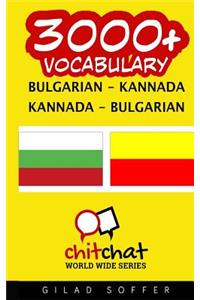 3000+
VOCABULARY
BULGARIAN - KANNADA
KANNADA - BULGARIAN

chitchat
WORLD WIDE SERIES

GILAD SOFFER